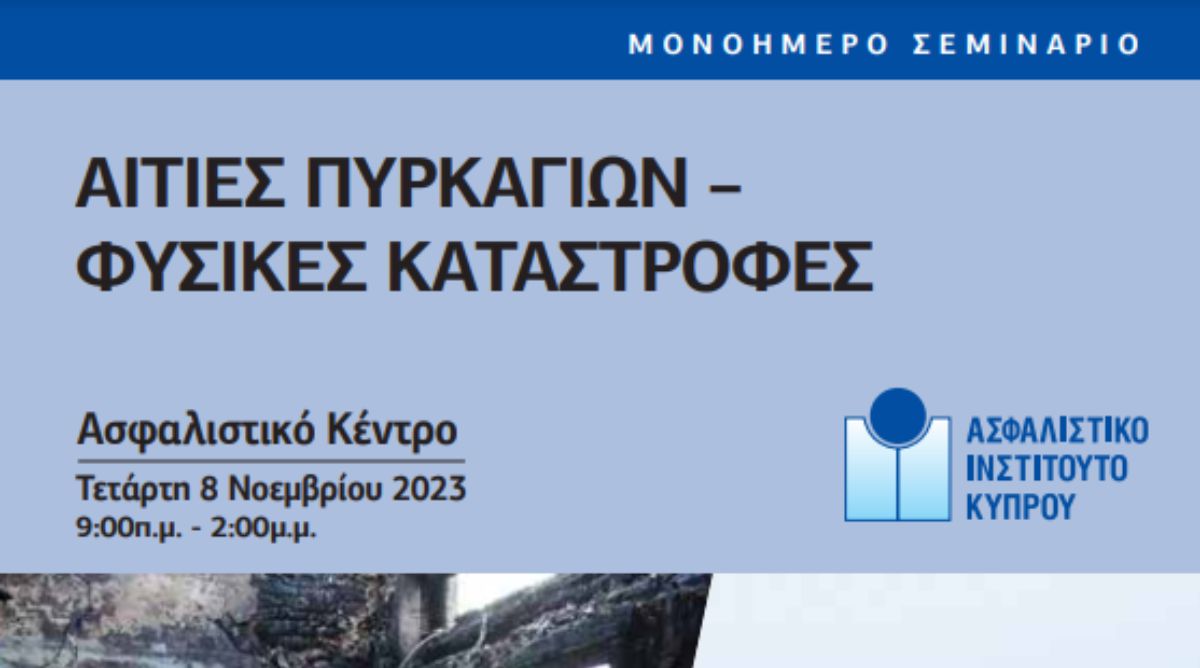 ΜΟΝΟΗΜΕΡΟ ΣΕΜΙΝΑΡΙΟ

ΑΙΤΙΕΣ ΠΥΡΚΑΓΙΩΝ – ΦΥΣΙΚΕΣ ΚΑΤΑΣΤΡΟΦΕΣ

Ασφαλιστικό Κέντρο

Τετάρτη 8 Νοεμβρίου 2023
9:00π.μ. - 2:00μ.μ.

ΑΣΦΑΛΙΣΤΙΚΟ ΙΝΣΤΙΤΟΥΤΟ ΚΥΠΡΟΥ